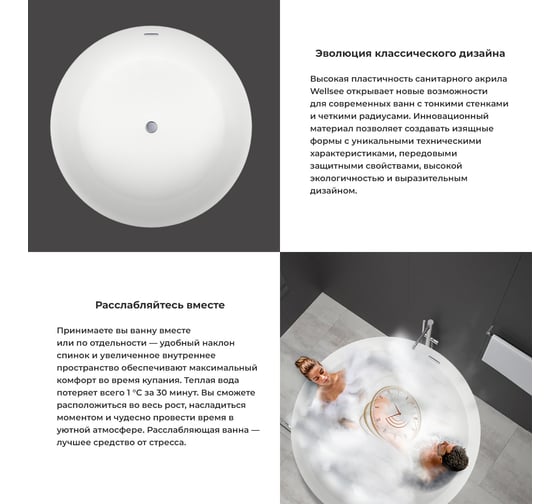 Эволюция классического дизайна

Высокая пластичность санитарного акрила Wellsee открывает новые возможности для современных ванн с тонкими стенками и четкими радиусами. Инновационный материал позволяет создавать изящные формы с уникальными техническими характеристиками, передовыми защитными свойствами, высокой экологичностью и выразительным дизайном.

Расслабляйтесь вместе

Принимаете вы ванну вместе или по отдельности — удобный наклон спинок и увеличенное внутреннее пространство обеспечивают максимальный комфорт во время купания. Теплая вода потеряет всего 1 °C за 30 минут. Вы сможете расположиться во весь рост, насладиться моментом и чудесно провести время в уютной атмосфере. Расслабляющая ванна — лучшее средство от стресса.